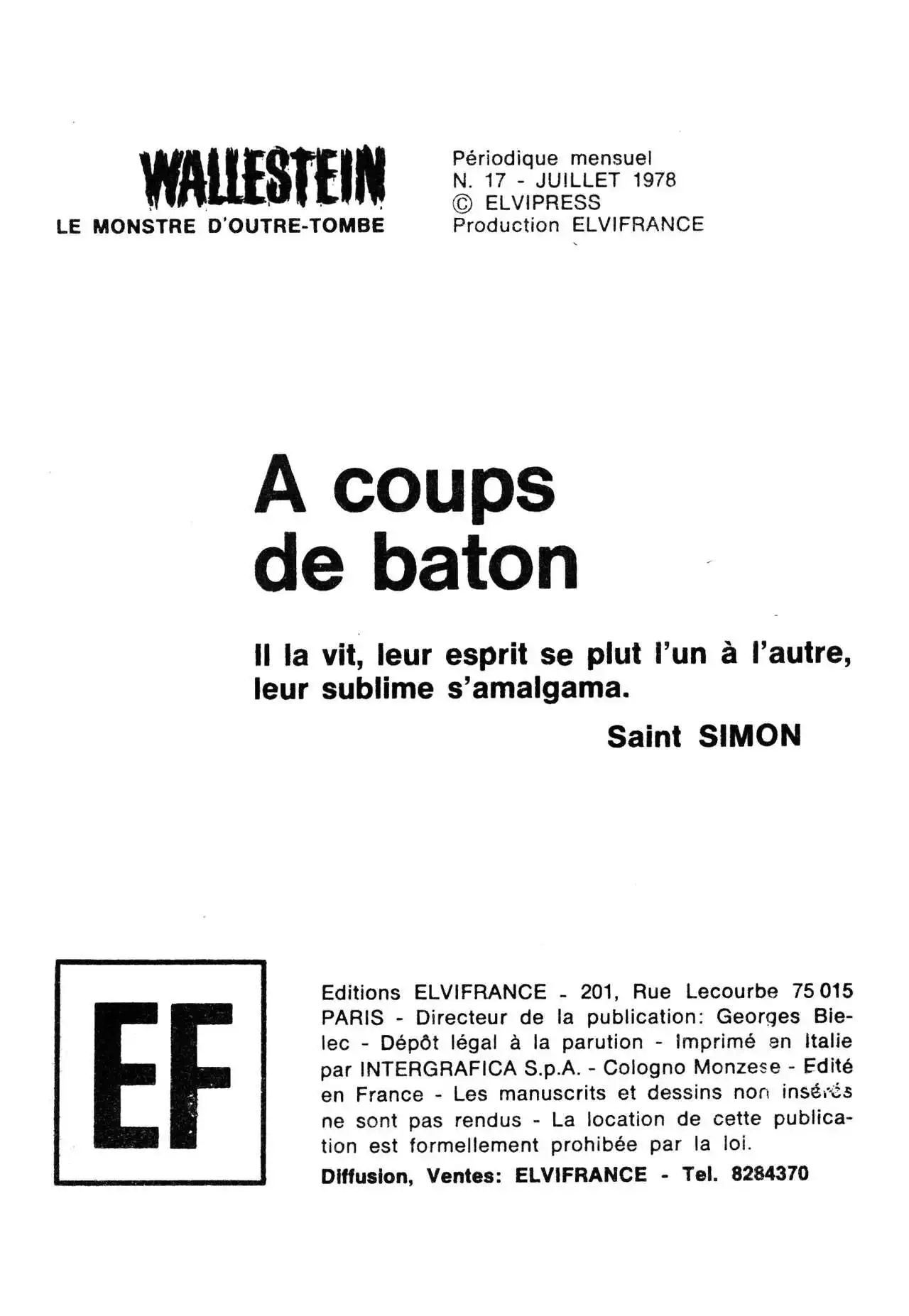 WALLESTEIN
LE MONSTRE D'OUTRE-TOMBE

Périodique mensuel
N. 17 - JUILLET 1978
© ELVIPRESS
Production ELVIFRANCE

A coups
de baton

Il la vit, leur esprit se plut l'un à l'autre, leur sublime s'amalgama.

Saint SIMON

EF

Editions ELVIFRANCE - 201, Rue Lecourbe 75 015 PARIS - Directeur de la publication: Georges Bielec - Dépôt légal à la parution - Imprimé en Italie par INTERGRAFICA S.p.A. - Cologno Monzese - Edité en France - Les manuscrits et dessins non insérés ne sont pas rendus - La location de cette publication est formellement prohibée par la loi.

Diffusion, Ventes: ELVIFRANCE - Tel. 8284370